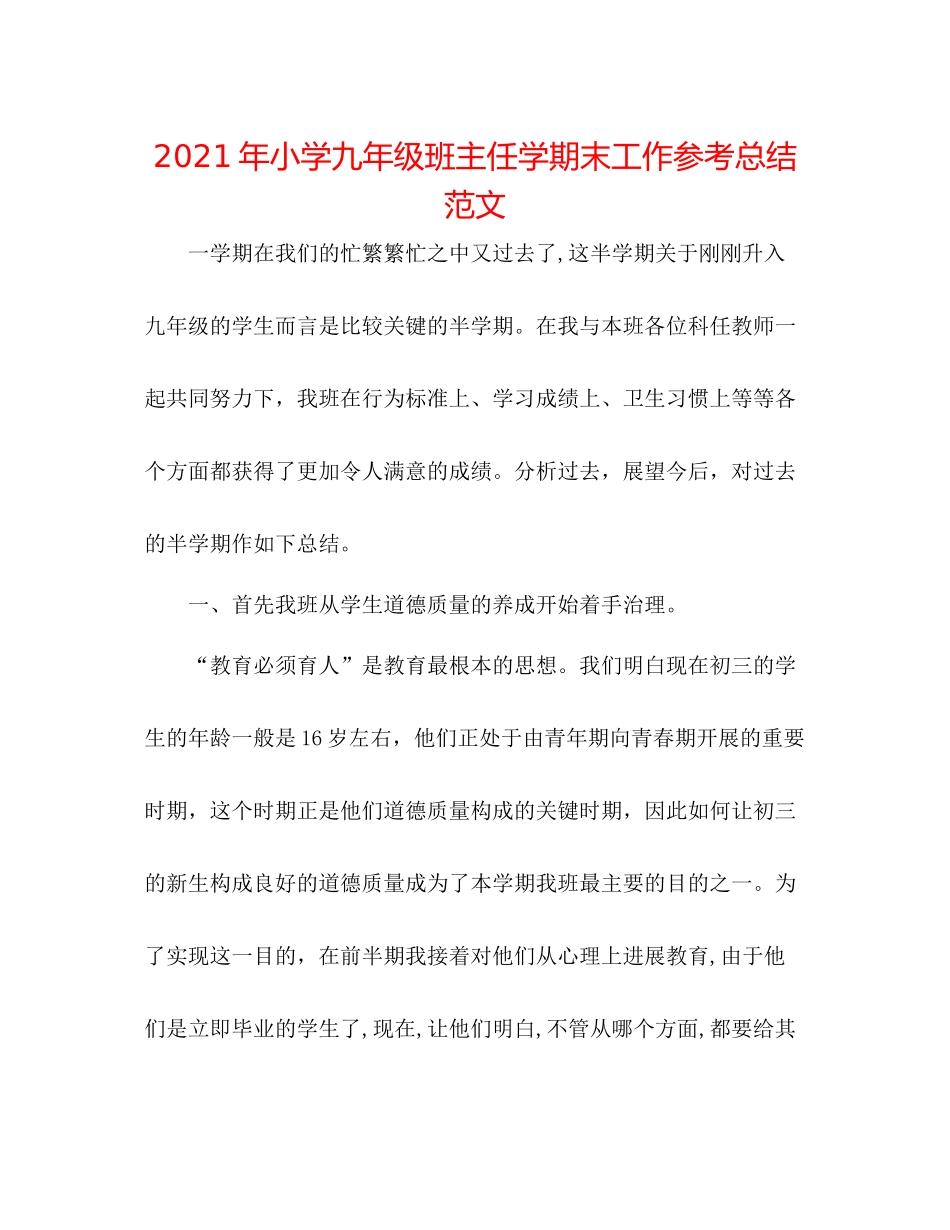 2021年小学九年级班主任学期末工作参考总结范文

一学期在我们的忙繁繁忙之中又过去了,这半学期关于刚刚升入九年级的学生而言是比较关键的半学期。在我与本班各位科任教师一起共同努力下，我班在行为标准上、学习成绩上、卫生习惯上等等各个方面都获得了更加令人满意的成绩。分析过去，展望今后，对过去的半学期作如下总结。

一、首先我班从学生道德质量的养成开始着手治理。

“教育必须育人”是教育最根本的思想。我们明白现在初三的学生的年龄一般是16岁左右，他们正处于由青年期向青春期开展的重要时期，这个时期正是他们道德质量构成的关键时期，因此如何让初三的新生构成良好的道德质量成为了本学期我班最主要的目的之一。为了实现这一目的，在前半期我接着对他们从心理上进展教育,由于他们是立即毕业的学生了,现在,让他们明白,不管从哪个方面,都要给其